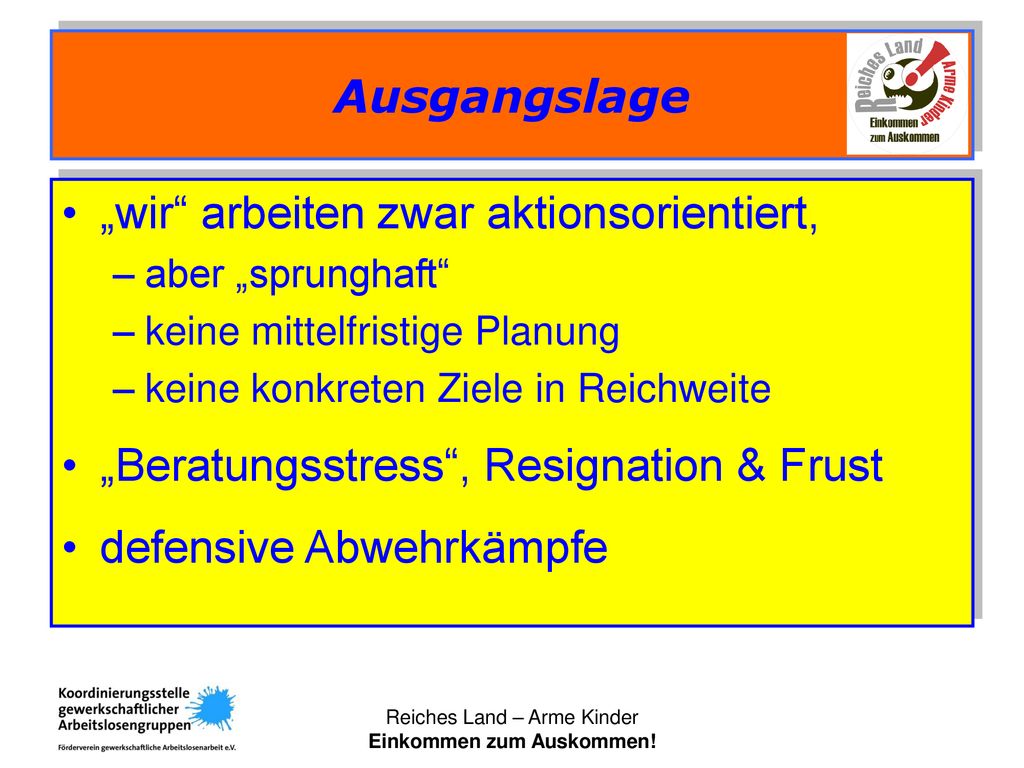 Ausgangslage

Reiches Land
Arme Kinder
Einkommen zum Auskommen

• „wir“ arbeiten zwar aktionsorientiert,
– aber „sprunghaft“
– keine mittelfristige Planung
– keine konkreten Ziele in Reichweite
• „Beratungsstress“, Resignation & Frust
• defensive Abwehrkämpfe

Koordinierungsstelle gewerkschaftlicher Arbeitslosengruppen
Förderverein gewerkschaftliche Arbeitslosenarbeit e.V.

Reiches Land – Arme Kinder
Einkommen zum Auskommen!